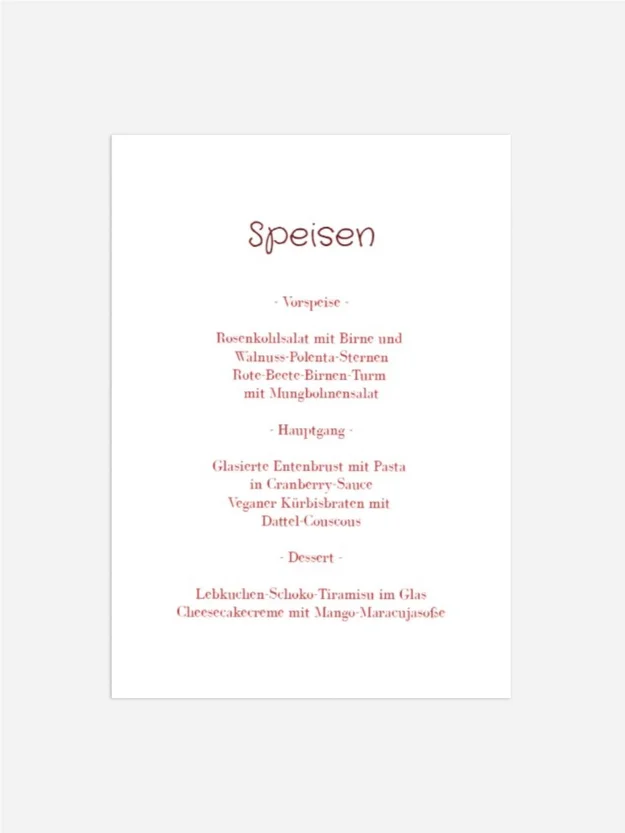 Speisen

- Vorspeise -

Rosenkohlsalat mit Birne und Walnuss-Polenta-Sternen
Rote-Beete-Birnen-Turm mit Mungbohnensalat

- Hauptgang -

Glasierte Entenbrust mit Pasta in Cranberry-Sauce
Veganer Kürbisbraten mit Dattel-Couscous

- Dessert -

Lebkuchen-Schoko-Tiramisu im Glas
Cheesecakecreme mit Mango-Maracujasoße